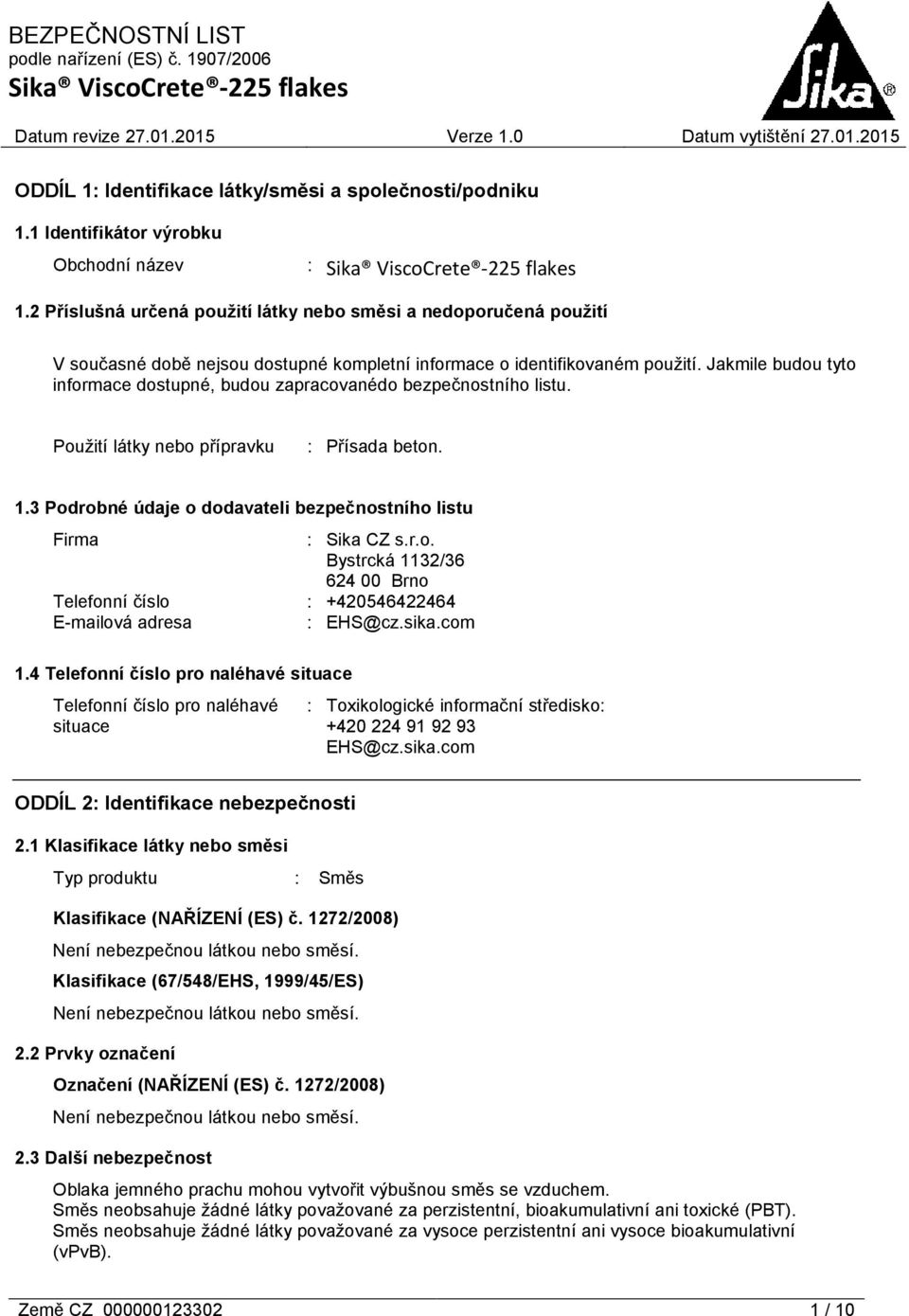 BEZPEČNOSTNÍ LIST
podle nařízení (ES) č. 1907/2006
Sika® ViscoCrete®-225 flakes

Sika®

Datum revize 27.01.2015 Verze 1.0 Datum vytištění 27.01.2015

ODDÍL 1: Identifikace látky/směsi a společnosti/podniku

1.1 Identifikátor výrobku

Obchodní název : Sika® ViscoCrete®-225 flakes

1.2 Příslušná určená použití látky nebo směsi a nedoporučená použití

V současné době nejsou dostupné kompletní informace o identifikovaném použití. Jakmile budou tyto informace dostupné, budou zapracovanédo bezpečnostního listu.

Použití látky nebo přípravku : Přísada beton.

1.3 Podrobné údaje o dodavateli bezpečnostního listu

Firma : Sika CZ s.r.o.
Bystrcká 1132/36
624 00 Brno
Telefonní číslo : +420546422464
E-mailová adresa : EHS@cz.sika.com

1.4 Telefonní číslo pro naléhavé situace

Telefonní číslo pro naléhavé situace : Toxikologické informační středisko:
+420 224 91 92 93
EHS@cz.sika.com

ODDÍL 2: Identifikace nebezpečnosti

2.1 Klasifikace látky nebo směsi

Typ produktu : Směs

Klasifikace (NAŘÍZENÍ (ES) č. 1272/2008)

Není nebezpečnou látkou nebo směsí.

Klasifikace (67/548/EHS, 1999/45/ES)

Není nebezpečnou látkou nebo směsí.

2.2 Prvky označení

Označení (NAŘÍZENÍ (ES) č. 1272/2008)

Není nebezpečnou látkou nebo směsí.

2.3 Další nebezpečnost

Oblaka jemného prachu mohou vytvořit výbušnou směs se vzduchem.
Směs neobsahuje žádné látky považované za perzistentní, bioakumulativní ani toxické (PBT).
Směs neobsahuje žádné látky považované za vysoce perzistentní ani vysoce bioakumulativní (vPvB).

Země CZ 000000123302 1 / 10